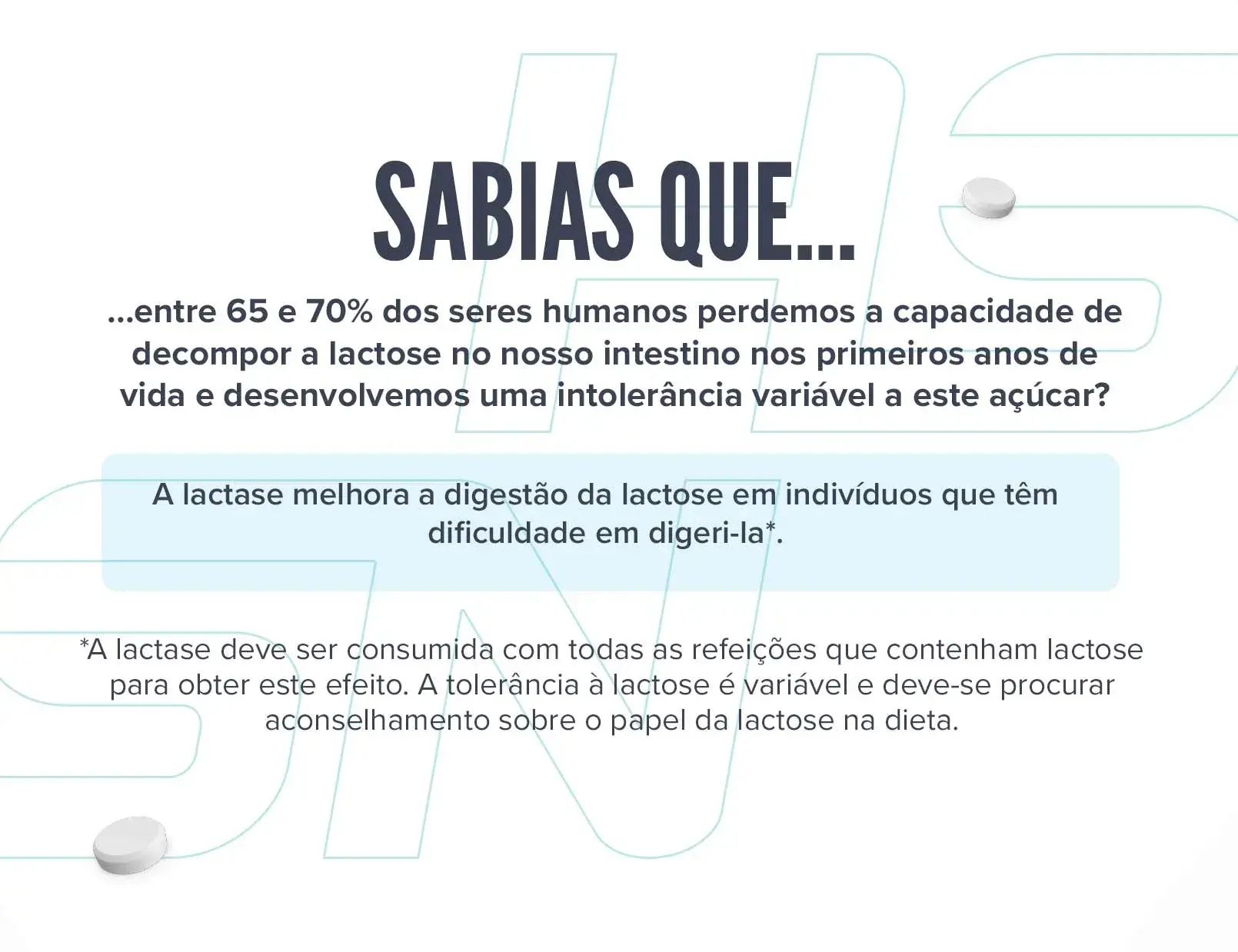 SABIAS QUE...

...entre 65 e 70% dos seres humanos perdemos a capacidade de decompor a lactose no nosso intestino nos primeiros anos de vida e desenvolvemos uma intolerância variável a este açúcar?

A lactase melhora a digestão da lactose em indivíduos que têm dificuldade em digeri-la*.

*A lactase deve ser consumida com todas as refeições que contenham lactose para obter este efeito. A tolerância à lactose é variável e deve-se procurar aconselhamento sobre o papel da lactose na dieta.